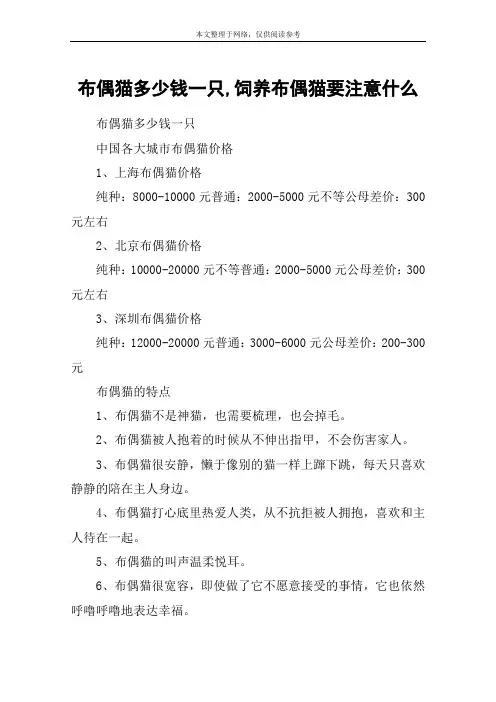 本文整理于网络，仅供阅读参考

布偶猫多少钱一只,饲养布偶猫要注意什么

布偶猫多少钱一只

中国各大城市布偶猫价格

1、上海布偶猫价格

纯种：8000-10000 元普通：2000-5000 元不等公母差价：300 元左右

2、北京布偶猫价格

纯种：10000-20000 元不等普通：2000-5000 元公母差价：300 元左右

3、深圳布偶猫价格

纯种：12000-20000 元普通：3000-6000 元公母差价：200-300 元

布偶猫的特点

1、布偶猫不是神猫，也需要梳理，也会掉毛。

2、布偶猫被人抱着的时候从不伸出指甲，不会伤害家人。

3、布偶猫很安静，懒于像别的猫一样上蹿下跳，每天只喜欢静静的陪在主人身边。

4、布偶猫打心底里热爱人类，从不抗拒被人拥抱，喜欢和主人待在一起。

5、布偶猫的叫声温柔悦耳。

6、布偶猫很宽容，即使做了它不愿意接受的事情，它也依然呼噜呼噜地表达幸福。